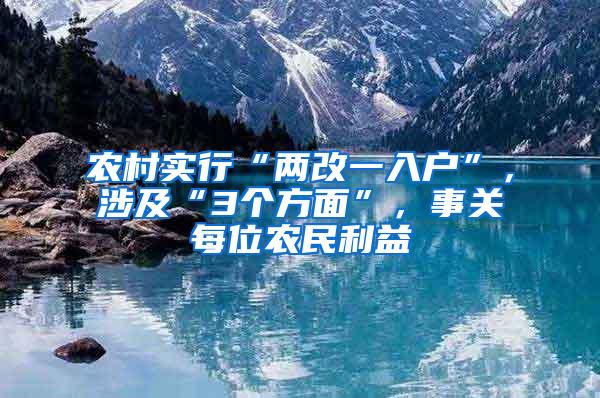 农村实行“两改一入户”，涉及“3个方面”，事关每位农民利益